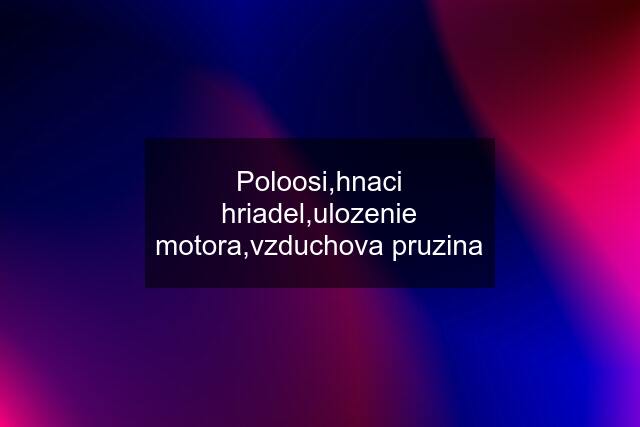 Poloosi,hnaci hriadel,ulozenie motora,vzduchova pruzina